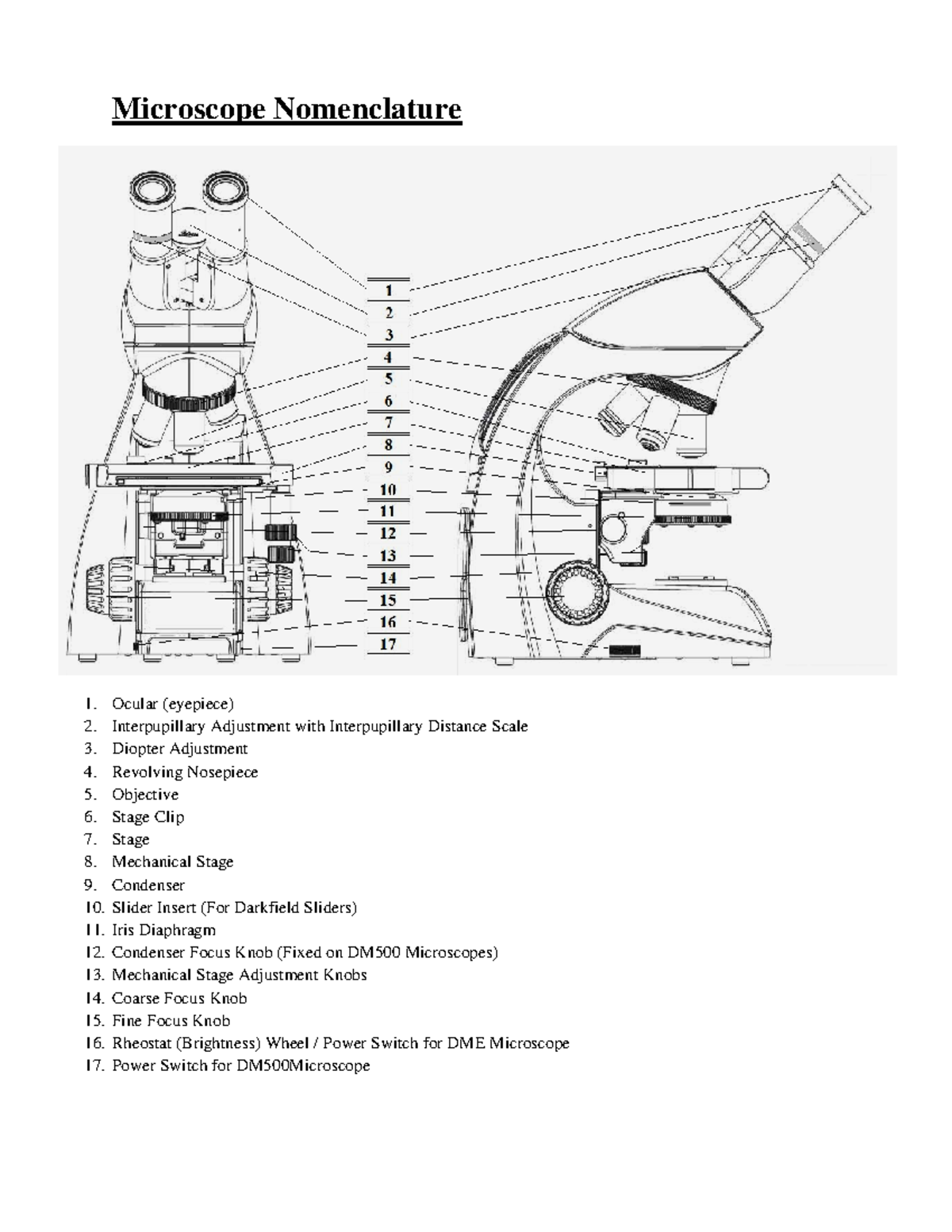 Microscope Nomenclature

1
2
3
4
5
6
7
8
9
10
11
12
13
14
15
16
17

1. Ocular (eyepiece)
2. Interpupillary Adjustment with Interpupillary Distance Scale
3. Diopter Adjustment
4. Revolving Nosepiece
5. Objective
6. Stage Clip
7. Stage
8. Mechanical Stage
9. Condenser
10. Slider Insert (For Darkfield Sliders)
11. Iris Diaphragm
12. Condenser Focus Knob (Fixed on DM500 Microscopes)
13. Mechanical Stage Adjustment Knobs
14. Coarse Focus Knob
15. Fine Focus Knob
16. Rheostat (Brightness) Wheel / Power Switch for DME Microscope
17. Power Switch for DM500Microscope